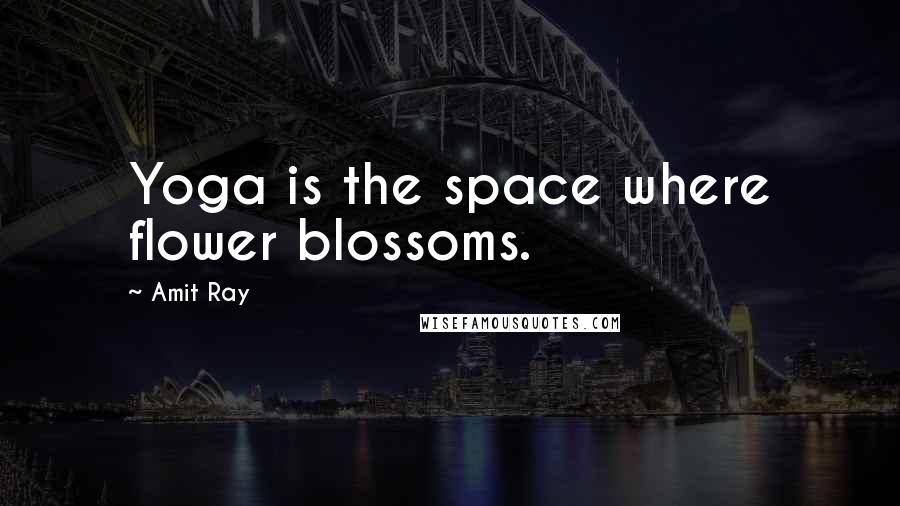 Yoga is the space where flower blossoms.

~ Amit Ray

WISEFAMOUSQUOTES.COM